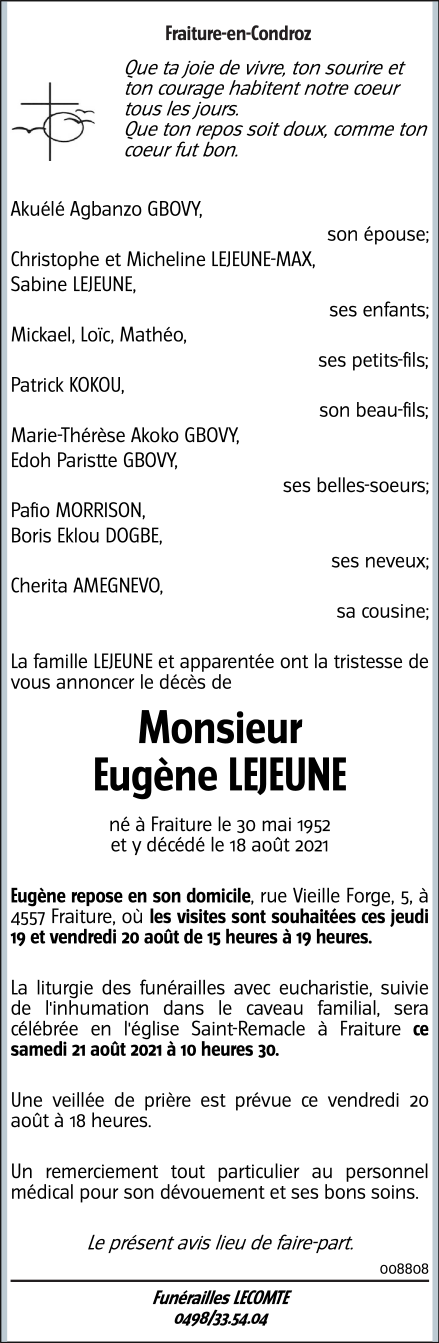 Fraiture-en-Condroz

Que ta joie de vivre, ton sourire et ton courage habitent notre coeur tous les jours.
Que ton repos soit doux, comme ton coeur fut bon.

Akuélé Agbanzo GBOVY,
son épouse;
Christophe et Micheline LEJEUNE-MAX,
Sabine LEJEUNE,
ses enfants;
Mickael, Loïc, Mathéo,
ses petits-fils;
Patrick KOKOU,
son beau-fils;
Marie-Thérèse Akoko GBOVY,
Edoh Paristte GBOVY,
ses belles-soeurs;
Pafio MORRISON,
Boris Eklou DOGBE,
ses neveux;
Cherita AMEGNEVO,
sa cousine;

La famille LEJEUNE et apparentée ont la tristesse de vous annoncer le décès de

Monsieur
Eugène LEJEUNE

né à Fraiture le 30 mai 1952
et y décédé le 18 août 2021

Eugène repose en son domicile, rue Vieille Forge, 5, à 4557 Fraiture, où les visites sont souhaitées ces jeudi 19 et vendredi 20 août de 15 heures à 19 heures.

La liturgie des funérailles avec eucharistie, suivie de l'inhumation dans le caveau familial, sera célébrée en l'église Saint-Remacle à Fraiture ce samedi 21 août 2021 à 10 heures 30.

Une veillée de prière est prévue ce vendredi 20 août à 18 heures.

Un remerciement tout particulier au personnel médical pour son dévouement et ses bons soins.

Le présent avis lieu de faire-part.

008808

Funérailles LECOMTE
0498/33.54.04